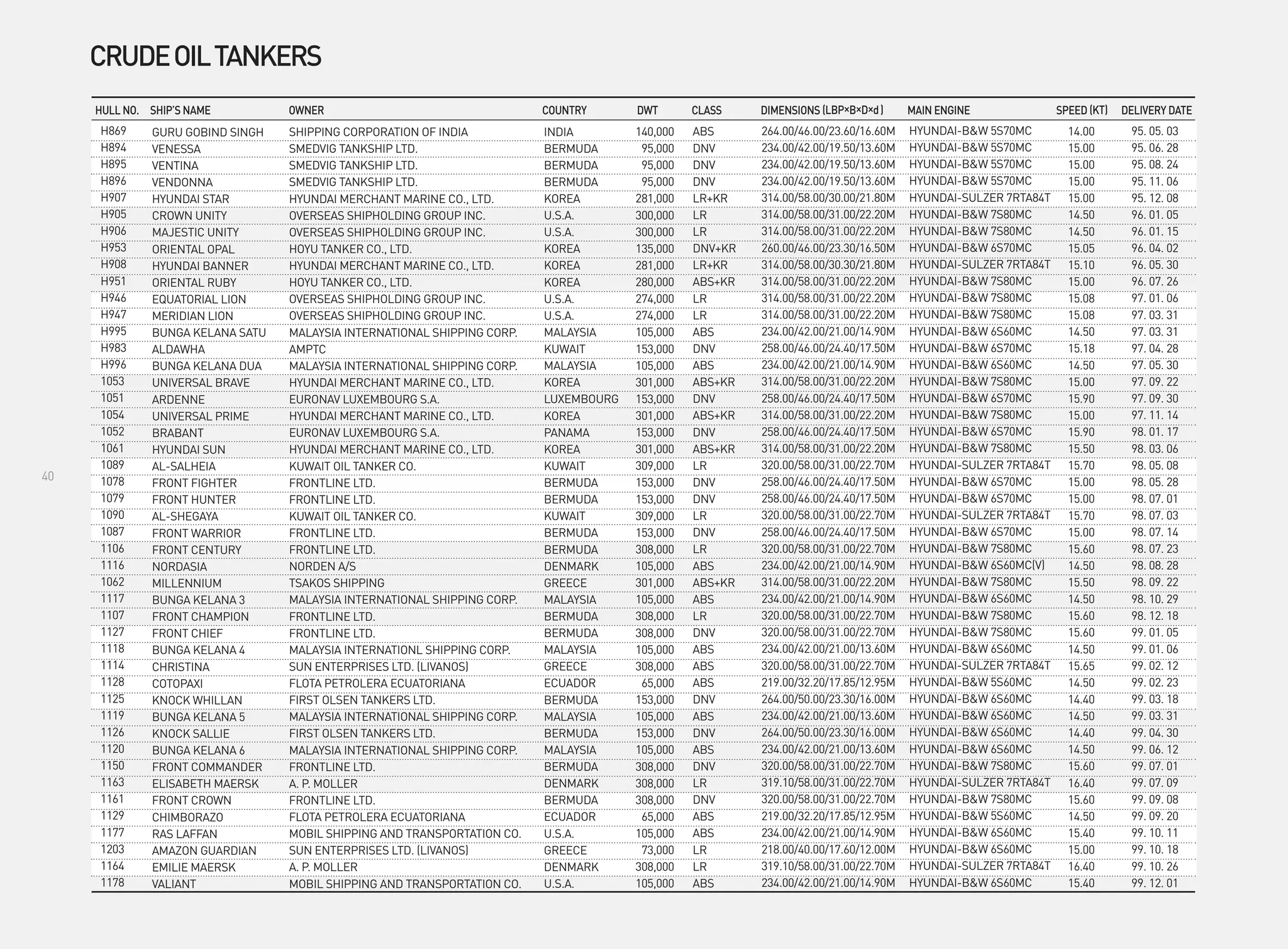 CRUDE OIL TANKERS

| HULL NO. | SHIP'S NAME | OWNER | COUNTRY | DWT | CLASS | DIMENSIONS (LBP×B×D×d) | MAIN ENGINE | SPEED (KT) | DELIVERY DATE |
|---|---|---|---|---|---|---|---|---|---|
| H869 | GURU GOBIND SINGH | SHIPPING CORPORATION OF INDIA | INDIA | 140,000 | ABS | 264.00/46.00/23.60/16.60M | HYUNDAI-B&W 5S70MC | 14.00 | 95. 05. 03 |
| H894 | VENESSA | SMEDVIG TANKSHIP LTD. | BERMUDA | 95,000 | DNV | 234.00/42.00/19.50/13.60M | HYUNDAI-B&W 5S70MC | 15.00 | 95. 06. 28 |
| H895 | VENTINA | SMEDVIG TANKSHIP LTD. | BERMUDA | 95,000 | DNV | 234.00/42.00/19.50/13.60M | HYUNDAI-B&W 5S70MC | 15.00 | 95. 08. 24 |
| H896 | VENDONNA | SMEDVIG TANKSHIP LTD. | BERMUDA | 95,000 | DNV | 234.00/42.00/19.50/13.60M | HYUNDAI-B&W 5S70MC | 15.00 | 95. 11. 06 |
| H907 | HYUNDAI STAR | HYUNDAI MERCHANT MARINE CO., LTD. | KOREA | 281,000 | LR+KR | 314.00/58.00/30.00/21.80M | HYUNDAI-SULZER 7RTA84T | 15.00 | 95. 12. 08 |
| H905 | CROWN UNITY | OVERSEAS SHIPHOLDING GROUP INC. | U.S.A. | 300,000 | LR | 314.00/58.00/31.00/22.20M | HYUNDAI-B&W 7S80MC | 14.50 | 96. 01. 05 |
| H906 | MAJESTIC UNITY | OVERSEAS SHIPHOLDING GROUP INC. | U.S.A. | 300,000 | LR | 314.00/58.00/31.00/22.20M | HYUNDAI-B&W 7S80MC | 14.50 | 96. 01. 15 |
| H953 | ORIENTAL OPAL | HOYU TANKER CO., LTD. | KOREA | 135,000 | DNV+KR | 260.00/46.00/23.30/16.50M | HYUNDAI-B&W 6S70MC | 15.05 | 96. 04. 02 |
| H908 | HYUNDAI BANNER | HYUNDAI MERCHANT MARINE CO., LTD. | KOREA | 281,000 | LR+KR | 314.00/58.00/30.30/21.80M | HYUNDAI-SULZER 7RTA84T | 15.10 | 96. 05. 30 |
| H951 | ORIENTAL RUBY | HOYU TANKER CO., LTD. | KOREA | 280,000 | ABS+KR | 314.00/58.00/31.00/22.20M | HYUNDAI-B&W 7S80MC | 15.00 | 96. 07. 26 |
| H946 | EQUATORIAL LION | OVERSEAS SHIPHOLDING GROUP INC. | U.S.A. | 274,000 | LR | 314.00/58.00/31.00/22.20M | HYUNDAI-B&W 7S80MC | 15.08 | 97. 01. 06 |
| H947 | MERIDIAN LION | OVERSEAS SHIPHOLDING GROUP INC. | U.S.A. | 274,000 | LR | 314.00/58.00/31.00/22.20M | HYUNDAI-B&W 7S80MC | 15.08 | 97. 03. 31 |
| H995 | BUNGA KELANA SATU | MALAYSIA INTERNATIONAL SHIPPING CORP. | MALAYSIA | 105,000 | ABS | 234.00/42.00/21.00/14.90M | HYUNDAI-B&W 6S60MC | 14.50 | 97. 03. 31 |
| H983 | ALDAWHA | AMPTC | KUWAIT | 153,000 | DNV | 258.00/46.00/24.40/17.50M | HYUNDAI-B&W 6S70MC | 15.18 | 97. 04. 28 |
| H996 | BUNGA KELANA DUA | MALAYSIA INTERNATIONAL SHIPPING CORP. | MALAYSIA | 105,000 | ABS | 234.00/42.00/21.00/14.90M | HYUNDAI-B&W 6S60MC | 14.50 | 97. 05. 30 |
| 1053 | UNIVERSAL BRAVE | HYUNDAI MERCHANT MARINE CO., LTD. | KOREA | 301,000 | ABS+KR | 314.00/58.00/31.00/22.20M | HYUNDAI-B&W 7S80MC | 15.00 | 97. 09. 22 |
| 1051 | ARDENNE | EURONAV LUXEMBOURG S.A. | LUXEMBOURG | 153,000 | DNV | 258.00/46.00/24.40/17.50M | HYUNDAI-B&W 6S70MC | 15.90 | 97. 09. 30 |
| 1054 | UNIVERSAL PRIME | HYUNDAI MERCHANT MARINE CO., LTD. | KOREA | 301,000 | ABS+KR | 314.00/58.00/31.00/22.20M | HYUNDAI-B&W 7S80MC | 15.00 | 97. 11. 14 |
| 1052 | BRABANT | EURONAV LUXEMBOURG S.A. | PANAMA | 153,000 | DNV | 258.00/46.00/24.40/17.50M | HYUNDAI-B&W 6S70MC | 15.90 | 98. 01. 17 |
| 1061 | HYUNDAI SUN | HYUNDAI MERCHANT MARINE CO., LTD. | KOREA | 301,000 | ABS+KR | 314.00/58.00/31.00/22.20M | HYUNDAI-B&W 7S80MC | 15.50 | 98. 03. 06 |
| 1089 | AL-SALHEIA | KUWAIT OIL TANKER CO. | KUWAIT | 309,000 | LR | 320.00/58.00/31.00/22.70M | HYUNDAI-SULZER 7RTA84T | 15.70 | 98. 05. 08 |
| 1078 | FRONT FIGHTER | FRONTLINE LTD. | BERMUDA | 153,000 | DNV | 258.00/46.00/24.40/17.50M | HYUNDAI-B&W 6S70MC | 15.00 | 98. 05. 28 |
| 1079 | FRONT HUNTER | FRONTLINE LTD. | BERMUDA | 153,000 | DNV | 258.00/46.00/24.40/17.50M | HYUNDAI-B&W 6S70MC | 15.00 | 98. 07. 01 |
| 1090 | AL-SHEGAYA | KUWAIT OIL TANKER CO. | KUWAIT | 309,000 | LR | 320.00/58.00/31.00/22.70M | HYUNDAI-SULZER 7RTA84T | 15.70 | 98. 07. 03 |
| 1087 | FRONT WARRIOR | FRONTLINE LTD. | BERMUDA | 153,000 | DNV | 258.00/46.00/24.40/17.50M | HYUNDAI-B&W 6S70MC | 15.00 | 98. 07. 14 |
| 1106 | FRONT CENTURY | FRONTLINE LTD. | BERMUDA | 308,000 | LR | 320.00/58.00/31.00/22.70M | HYUNDAI-B&W 7S80MC | 15.60 | 98. 07. 23 |
| 1116 | NORDASIA | NORDEN A/S | DENMARK | 105,000 | ABS | 234.00/42.00/21.00/14.90M | HYUNDAI-B&W 6S60MC(V) | 14.50 | 98. 08. 28 |
| 1062 | MILLENNIUM | TSAKOS SHIPPING | GREECE | 301,000 | ABS+KR | 314.00/58.00/31.00/22.20M | HYUNDAI-B&W 7S80MC | 15.50 | 98. 09. 22 |
| 1117 | BUNGA KELANA 3 | MALAYSIA INTERNATIONAL SHIPPING CORP. | MALAYSIA | 105,000 | ABS | 234.00/42.00/21.00/14.90M | HYUNDAI-B&W 6S60MC | 14.50 | 98. 10. 29 |
| 1107 | FRONT CHAMPION | FRONTLINE LTD. | BERMUDA | 308,000 | LR | 320.00/58.00/31.00/22.70M | HYUNDAI-B&W 7S80MC | 15.60 | 98. 12. 18 |
| 1127 | FRONT CHIEF | FRONTLINE LTD. | BERMUDA | 308,000 | DNV | 320.00/58.00/31.00/22.70M | HYUNDAI-B&W 7S80MC | 15.60 | 99. 01. 05 |
| 1118 | BUNGA KELANA 4 | MALAYSIA INTERNATIONL SHIPPING CORP. | MALAYSIA | 105,000 | ABS | 234.00/42.00/21.00/13.60M | HYUNDAI-B&W 6S60MC | 14.50 | 99. 01. 06 |
| 1114 | CHRISTINA | SUN ENTERPRISES LTD. (LIVANOS) | GREECE | 308,000 | ABS | 320.00/58.00/31.00/22.70M | HYUNDAI-SULZER 7RTA84T | 15.65 | 99. 02. 12 |
| 1128 | COTOPAXI | FLOTA PETROLERA ECUATORIANA | ECUADOR | 65,000 | ABS | 219.00/32.20/17.85/12.95M | HYUNDAI-B&W 5S60MC | 14.50 | 99. 02. 23 |
| 1125 | KNOCK WHILLAN | FIRST OLSEN TANKERS LTD. | BERMUDA | 153,000 | DNV | 264.00/50.00/23.30/16.00M | HYUNDAI-B&W 6S60MC | 14.40 | 99. 03. 18 |
| 1119 | BUNGA KELANA 5 | MALAYSIA INTERNATIONAL SHIPPING CORP. | MALAYSIA | 105,000 | ABS | 234.00/42.00/21.00/13.60M | HYUNDAI-B&W 6S60MC | 14.50 | 99. 03. 31 |
| 1126 | KNOCK SALLIE | FIRST OLSEN TANKERS LTD. | BERMUDA | 153,000 | DNV | 264.00/50.00/23.30/16.00M | HYUNDAI-B&W 6S60MC | 14.40 | 99. 04. 30 |
| 1120 | BUNGA KELANA 6 | MALAYSIA INTERNATIONAL SHIPPING CORP. | MALAYSIA | 105,000 | ABS | 234.00/42.00/21.00/13.60M | HYUNDAI-B&W 6S60MC | 14.50 | 99. 06. 12 |
| 1150 | FRONT COMMANDER | FRONTLINE LTD. | BERMUDA | 308,000 | DNV | 320.00/58.00/31.00/22.70M | HYUNDAI-B&W 7S80MC | 15.60 | 99. 07. 01 |
| 1163 | ELISABETH MAERSK | A. P. MOLLER | DENMARK | 308,000 | LR | 319.10/58.00/31.00/22.70M | HYUNDAI-SULZER 7RTA84T | 16.40 | 99. 07. 09 |
| 1161 | FRONT CROWN | FRONTLINE LTD. | BERMUDA | 308,000 | DNV | 320.00/58.00/31.00/22.70M | HYUNDAI-B&W 7S80MC | 15.60 | 99. 09. 08 |
| 1129 | CHIMBORAZO | FLOTA PETROLERA ECUATORIANA | ECUADOR | 65,000 | ABS | 219.00/32.20/17.85/12.95M | HYUNDAI-B&W 5S60MC | 14.50 | 99. 09. 20 |
| 1177 | RAS LAFFAN | MOBIL SHIPPING AND TRANSPORTATION CO. | U.S.A. | 105,000 | ABS | 234.00/42.00/21.00/14.90M | HYUNDAI-B&W 6S60MC | 15.40 | 99. 10. 11 |
| 1203 | AMAZON GUARDIAN | SUN ENTERPRISES LTD. (LIVANOS) | GREECE | 73,000 | LR | 218.00/40.00/17.60/12.00M | HYUNDAI-B&W 6S60MC | 15.00 | 99. 10. 18 |
| 1164 | EMILIE MAERSK | A. P. MOLLER | DENMARK | 308,000 | LR | 319.10/58.00/31.00/22.70M | HYUNDAI-SULZER 7RTA84T | 16.40 | 99. 10. 26 |
| 1178 | VALIANT | MOBIL SHIPPING AND TRANSPORTATION CO. | U.S.A. | 105,000 | ABS | 234.00/42.00/21.00/14.90M | HYUNDAI-B&W 6S60MC | 15.40 | 99. 12. 01 |

40